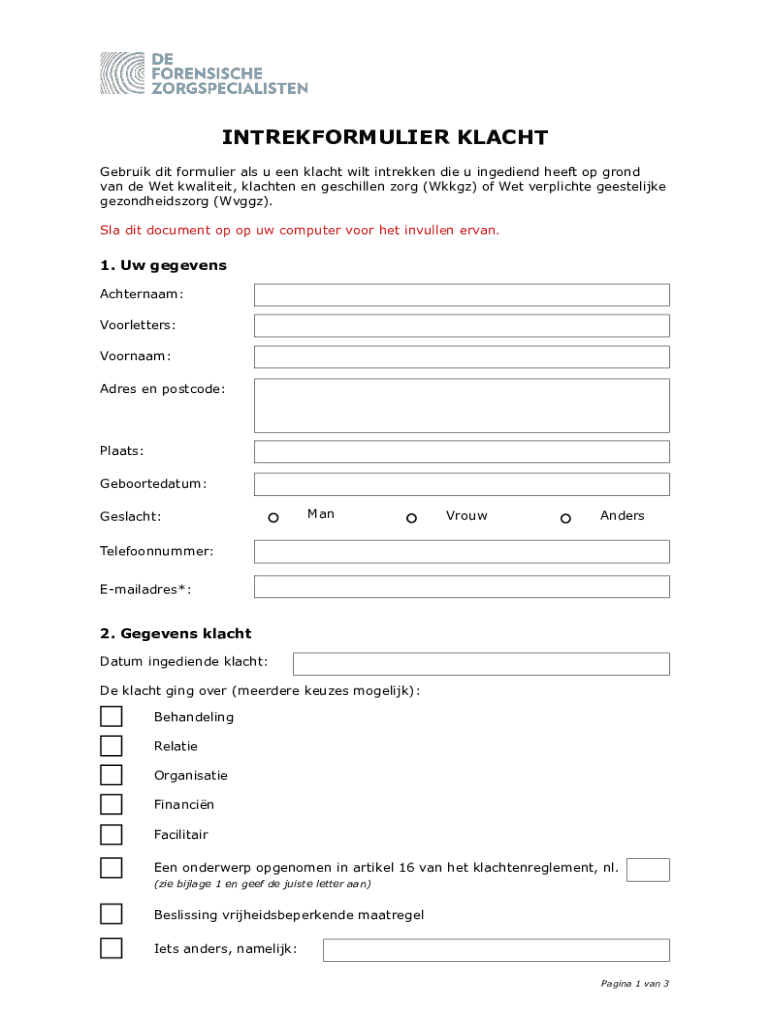 DE FORENSISCHE ZORGSPECIALISTEN

INTREKFORMULIER KLACHT

Gebruik dit formulier als u een klacht wilt intrekken die u ingediend heeft op grond van de Wet kwaliteit, klachten en geschillen zorg (Wkkgz) of Wet verplichte geestelijke gezondheidszorg (Wvggz).

Sla dit document op op uw computer voor het invullen ervan.

1. Uw gegevens

Achternaam:

Voorletters:

Voornaam:

Adres en postcode:

Plaats:

Geboortedatum:

Geslacht: Man Vrouw Anders

Telefoonnummer:

E-mailadres*:

2. Gegevens klacht

Datum ingediende klacht:

De klacht ging over (meerdere keuzes mogelijk):

Behandeling

Relatie

Organisatie

Financiën

Facilitair

Een onderwerp opgenomen in artikel 16 van het klachtenreglement, nl.
(zie bijlage 1 en geef de juiste letter aan)

Beslissing vrijheidsbeperkende maatregel

Iets anders, namelijk:

Pagina 1 van 3